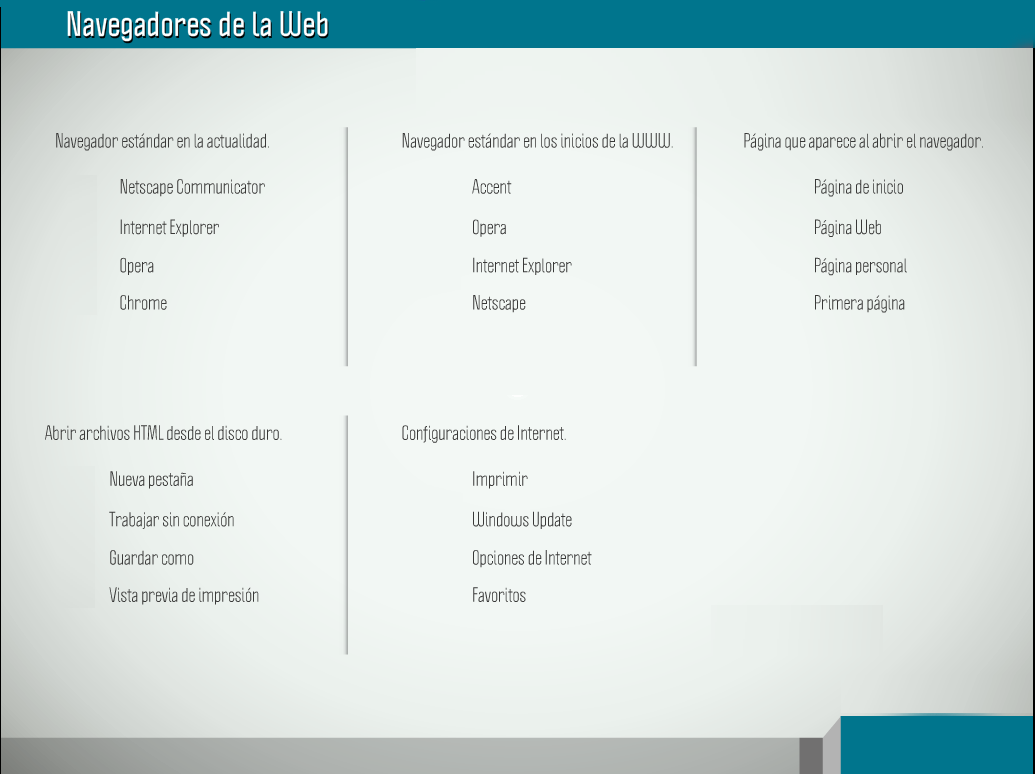 Navegadores de la Web

Navegador estándar en la actualidad.

Netscape Communicator

Internet Explorer

Opera

Chrome

Navegador estándar en los inicios de la WWW.

Accent

Opera

Internet Explorer

Netscape

Página que aparece al abrir el navegador.

Página de inicio

Página Web

Página personal

Primera página

Abrir archivos HTML desde el disco duro.

Nueva pestaña

Trabajar sin conexión

Guardar como

Vista previa de impresión

Configuraciones de Internet.

Imprimir

Windows Update

Opciones de Internet

Favoritos